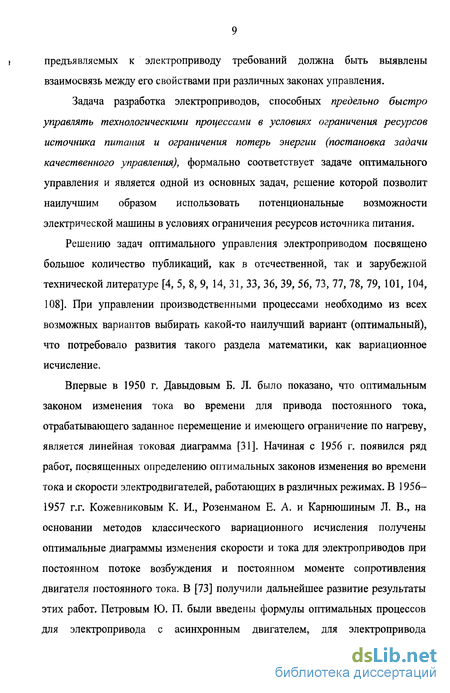 9

предъявляемых к электроприводу требований должна быть выявлены взаимосвязь между его свойствами при различных законах управления.

Задача разработка электроприводов, способных предельно быстро управлять технологическими процессами в условиях ограничения ресурсов источника питания и ограничения потерь энергии (постановка задачи качественного управления), формально соответствует задаче оптимального управления и является одной из основных задач, решение которой позволит наилучшим образом использовать потенциональные возможности электрической машины в условиях ограничения ресурсов источника питания.

Решению задач оптимального управления электроприводом посвящено большое количество публикаций, как в отечественной, так и зарубежной технической литературе [4, 5, 8, 9, 14, 31, 33, 36, 39, 56, 73, 77, 78, 79, 101, 104, 108]. При управлении производственными процессами необходимо из всех возможных вариантов выбирать какой-то наилучший вариант (оптимальный), что потребовало развития такого раздела математики, как вариационное исчисление.

Впервые в 1950 г. Давыдовым Б. Л. было показано, что оптимальным законом изменения тока во времени для привода постоянного тока, отрабатывающего заданное перемещение и имеющего ограничение по нагреву, является линейная токовая диаграмма [31]. Начиная с 1956 г. появился ряд работ, посвященных определению оптимальных законов изменения во времени тока и скорости электродвигателей, работающих в различных режимах. В 1956–1957 г.г. Кожевниковым К. И., Розенманом Е. А. и Карнюшиным Л. В., на основании методов классического вариационного исчисления получены оптимальные диаграммы изменения скорости и тока для электроприводов при постоянном потоке возбуждения и постоянном моменте сопротивления двигателя постоянного тока. В [73] получили дальнейшее развитие результаты этих работ. Петровым Ю. П. были введены формулы оптимальных процессов для электропривода с асинхронным двигателем, для электропривода

dsLib.net
библиотека диссертаций